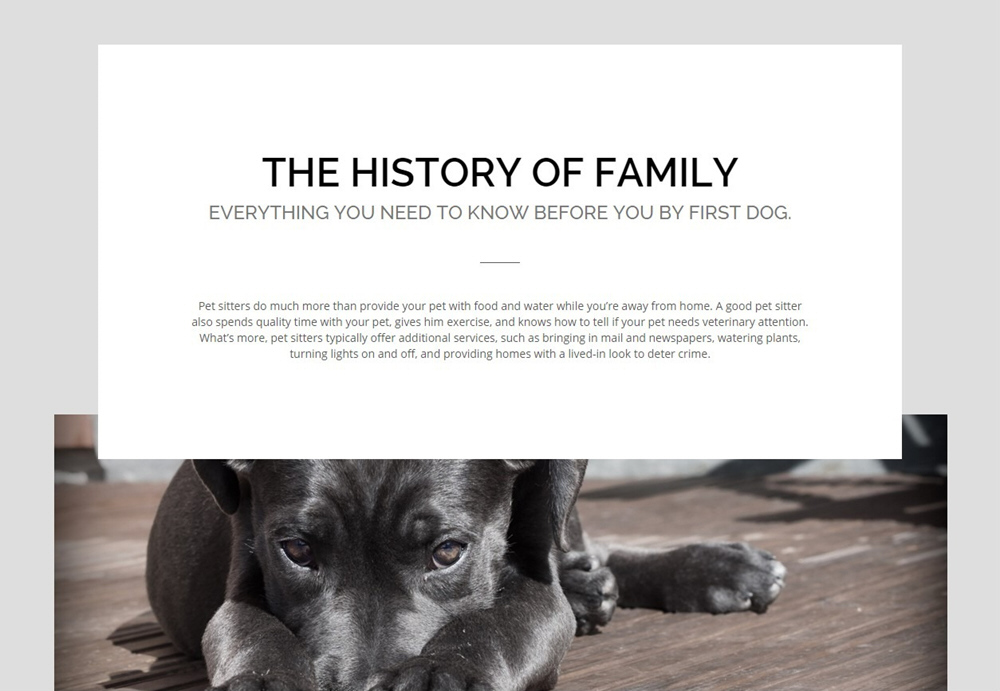 THE HISTORY OF FAMILY

EVERYTHING YOU NEED TO KNOW BEFORE YOU BY FIRST DOG.

Pet sitters do much more than provide your pet with food and water while you're away from home. A good pet sitter also spends quality time with your pet, gives him exercise, and knows how to tell if your pet needs veterinary attention. What's more, pet sitters typically offer additional services, such as bringing in mail and newspapers, watering plants, turning lights on and off, and providing homes with a lived-in look to deter crime.